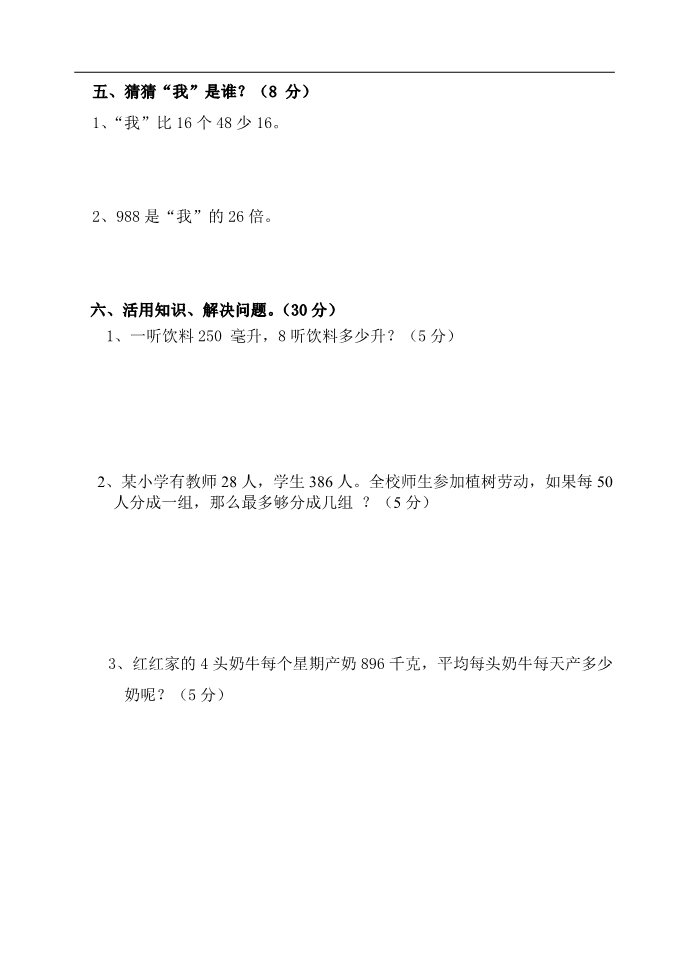 五、猜猜“我”是谁？（8 分）

1、“我”比 16 个 48 少 16。

2、988 是“我”的 26 倍。

六、活用知识、解决问题。（30 分）

1、一听饮料 250 毫升，8 听饮料多少升？（5 分）

2、某小学有教师 28 人，学生 386 人。全校师生参加植树劳动，如果每 50 人分成一组，那么最多够分成几组 ？（5 分）

3、红红家的 4 头奶牛每个星期产奶 896 千克，平均每头奶牛每天产多少奶呢？（5 分）